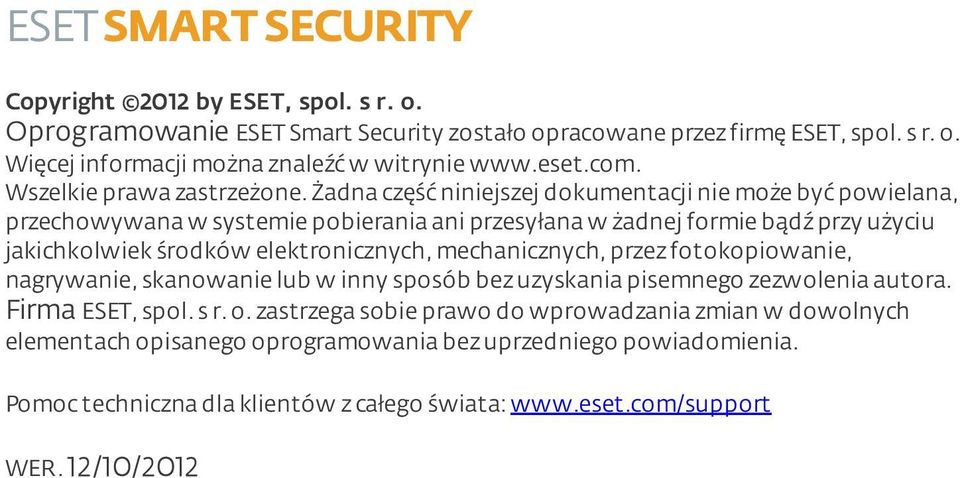 ESET SMART SECURITY

Copyright ©2012 by ESET, spol. s r. o.
Oprogramowanie ESET Smart Security zostało opracowane przez firmę ESET, spol. s r. o. Więcej informacji można znaleźć w witrynie www.eset.com.
Wszelkie prawa zastrzeżone. Żadna część niniejszej dokumentacji nie może być powielana, przechowywana w systemie pobierania ani przesyłana w żadnej formie bądź przy użyciu jakichkolwiek środków elektronicznych, mechanicznych, przez fotokopiowanie, nagrywanie, skanowanie lub w inny sposób bez uzyskania pisemnego zezwolenia autora.
Firma ESET, spol. s r. o. zastrzega sobie prawo do wprowadzania zmian w dowolnych elementach opisanego oprogramowania bez uprzedniego powiadomienia.

Pomoc techniczna dla klientów z całego świata: www.eset.com/support

WER. 12/10/2012